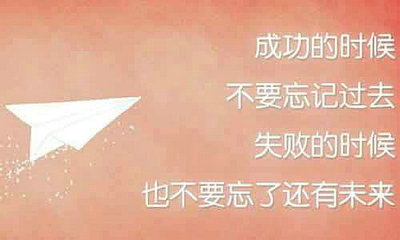 成功的时候
不要忘记过去
失败的时候
也不要忘了还有未来